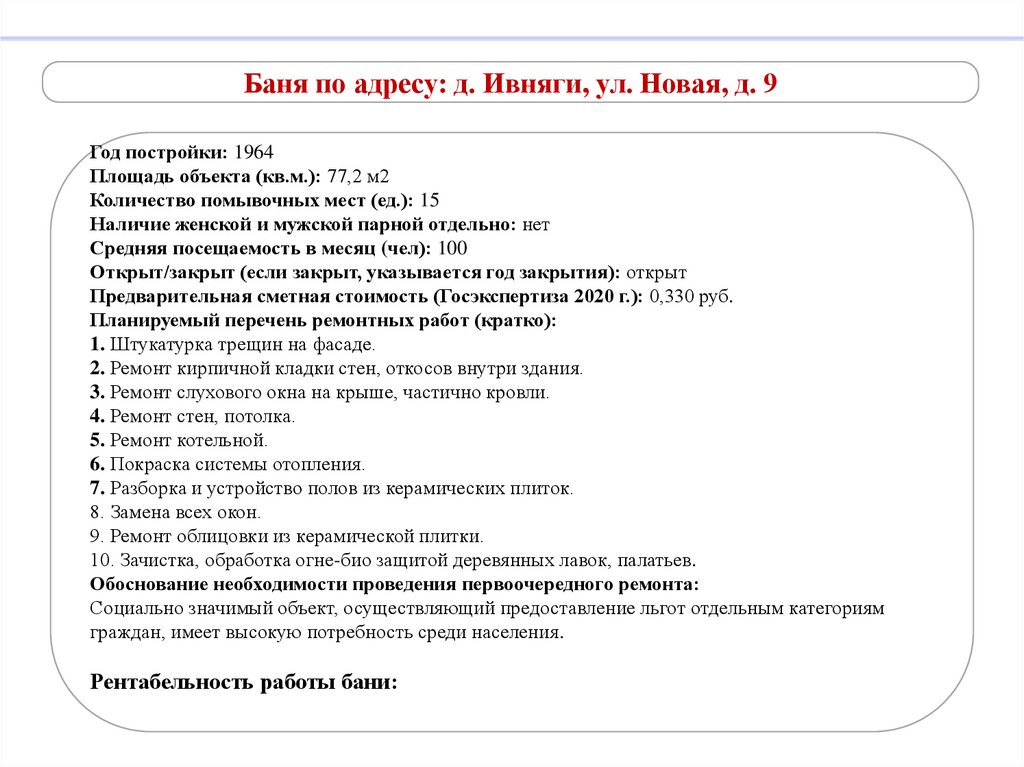 Баня по адресу: д. Ивняги, ул. Новая, д. 9

Год постройки: 1964
Площадь объекта (кв.м.): 77,2 м2
Количество помывочных мест (ед.): 15
Наличие женской и мужской парной отдельно: нет
Средняя посещаемость в месяц (чел): 100
Открыт/закрыт (если закрыт, указывается год закрытия): открыт
Предварительная сметная стоимость (Госэкспертиза 2020 г.): 0,330 руб.
Планируемый перечень ремонтных работ (кратко):
1. Штукатурка трещин на фасаде.
2. Ремонт кирпичной кладки стен, откосов внутри здания.
3. Ремонт слухового окна на крыше, частично кровли.
4. Ремонт стен, потолка.
5. Ремонт котельной.
6. Покраска системы отопления.
7. Разборка и устройство полов из керамических плиток.
8. Замена всех окон.
9. Ремонт облицовки из керамической плитки.
10. Зачистка, обработка огне-био защитой деревянных лавок, палатьев.
Обоснование необходимости проведения первоочередного ремонта:
Социально значимый объект, осуществляющий предоставление льгот отдельным категориям граждан, имеет высокую потребность среди населения.

Рентабельность работы бани: